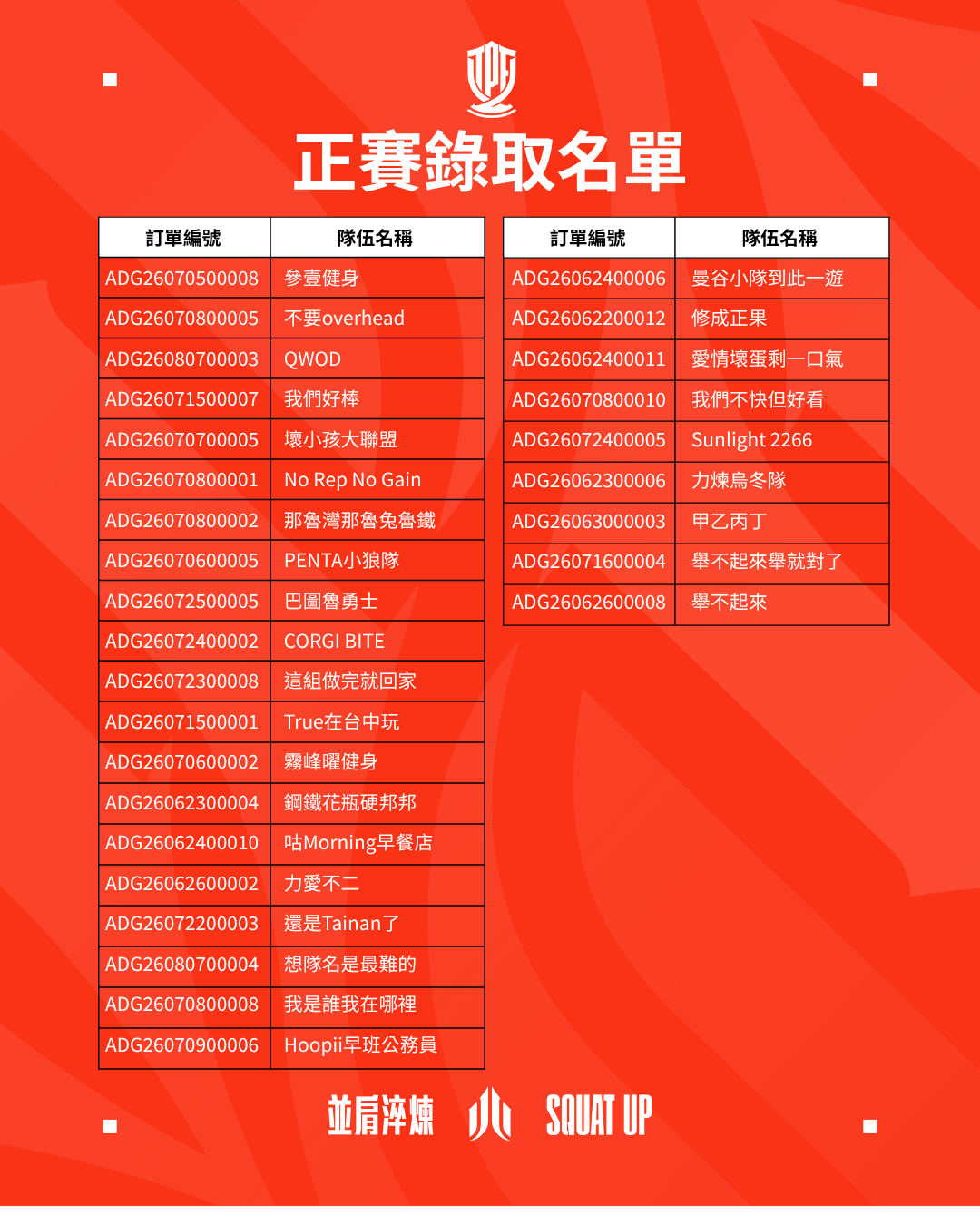 正賽錄取名單

| 訂單編號 | 隊伍名稱 |
|---|---|
| ADG26070500008 | 參壹健身 |
| ADG26070800005 | 不要overhead |
| ADG26080700003 | QWOD |
| ADG26071500007 | 我們好棒 |
| ADG26070700005 | 壞小孩大聯盟 |
| ADG26070800001 | No Rep No Gain |
| ADG26070800002 | 那魯灣那魯兔魯鐵 |
| ADG26070600005 | PENTA小狼隊 |
| ADG26072500005 | 巴圖魯勇士 |
| ADG26072400002 | CORGI BITE |
| ADG26072300008 | 這組做完就回家 |
| ADG26071500001 | True在台中玩 |
| ADG26070600002 | 霧峰曜健身 |
| ADG26062300004 | 鋼鐵花瓶硬邦邦 |
| ADG26062400010 | 咕Morning早餐店 |
| ADG26062600002 | 力愛不二 |
| ADG26072200003 | 還是Tainan了 |
| ADG26080700004 | 想隊名是最難的 |
| ADG26070800008 | 我是誰我在哪裡 |
| ADG26070900006 | Hoopii早班公務員 |

| 訂單編號 | 隊伍名稱 |
|---|---|
| ADG26062400006 | 曼谷小隊到此一遊 |
| ADG26062200012 | 修成正果 |
| ADG26062400011 | 愛情壞蛋剩一口氣 |
| ADG26070800010 | 我們不快但好看 |
| ADG26072400005 | Sunlight 2266 |
| ADG26062300006 | 力煉烏冬隊 |
| ADG26063000003 | 甲乙丙丁 |
| ADG26071600004 | 舉不起來舉就對了 |
| ADG26062600008 | 舉不起來 |

並肩淬煉 SQUAT UP